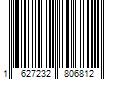 1 627232 806812